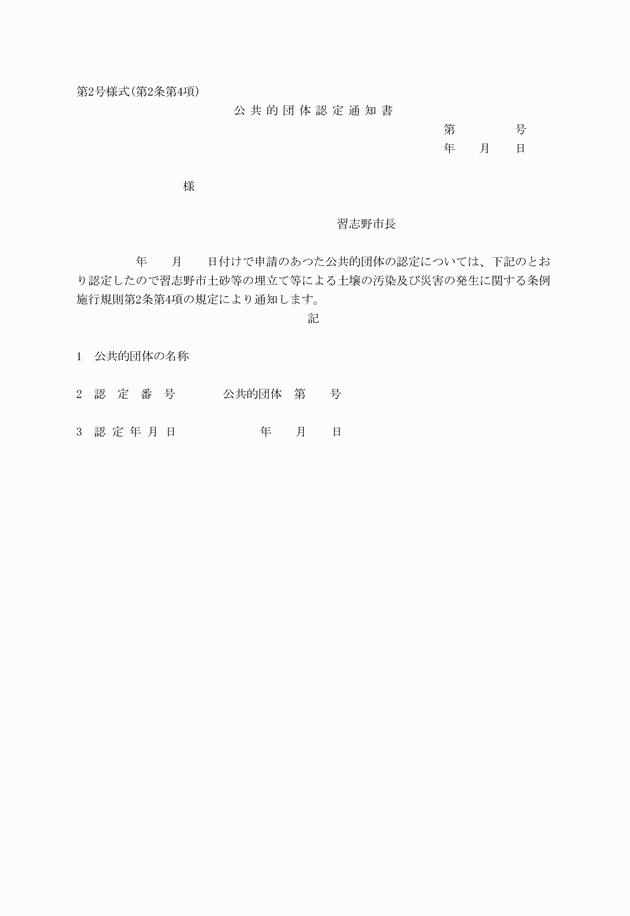 第2号様式(第2条第4項)

公共的団体認定通知書

第　　　号
年　月　日

様

習志野市長

年　月　日付けで申請のあつた公共的団体の認定については、下記のとおり認定したので習志野市土砂等の埋立て等による土壌の汚染及び災害の発生に関する条例施行規則第2条第4項の規定により通知します。

記

1　公共的団体の名称

2　認定番号　　公共的団体　第　号

3　認定年月日　　年　月　日